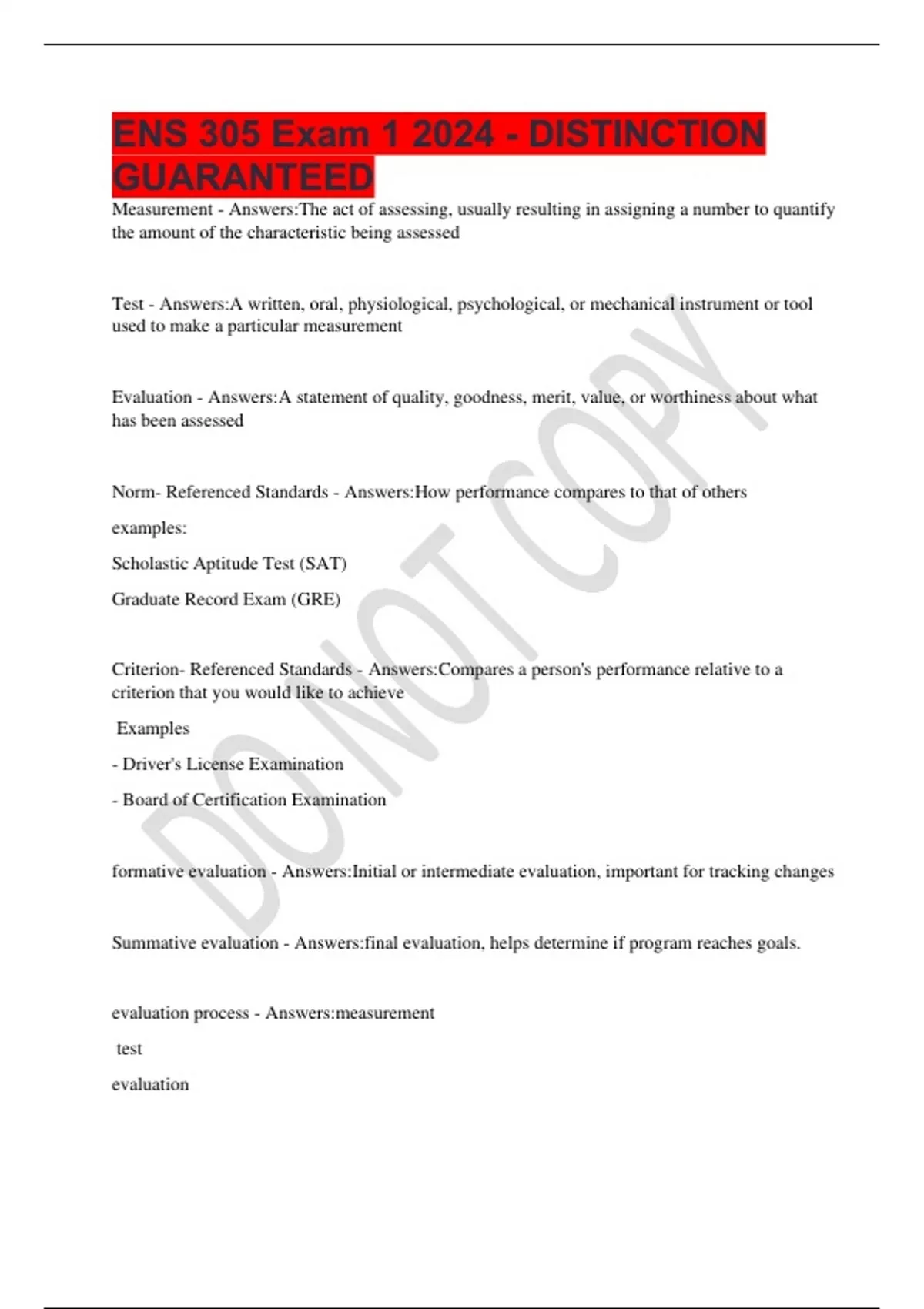 ENS 305 Exam 1 2024 - DISTINCTION GUARANTEED

Measurement - Answers:The act of assessing, usually resulting in assigning a number to quantify the amount of the characteristic being assessed

Test - Answers:A written, oral, physiological, psychological, or mechanical instrument or tool used to make a particular measurement

Evaluation - Answers:A statement of quality, goodness, merit, value, or worthiness about what has been assessed

Norm- Referenced Standards - Answers:How performance compares to that of others

examples:

Scholastic Aptitude Test (SAT)

Graduate Record Exam (GRE)

Criterion- Referenced Standards - Answers:Compares a person's performance relative to a criterion that you would like to achieve

Examples

- Driver's License Examination

- Board of Certification Examination

formative evaluation - Answers:Initial or intermediate evaluation, important for tracking changes

Summative evaluation - Answers:final evaluation, helps determine if program reaches goals.

evaluation process - Answers:measurement

test

evaluation

DO NOT COPY